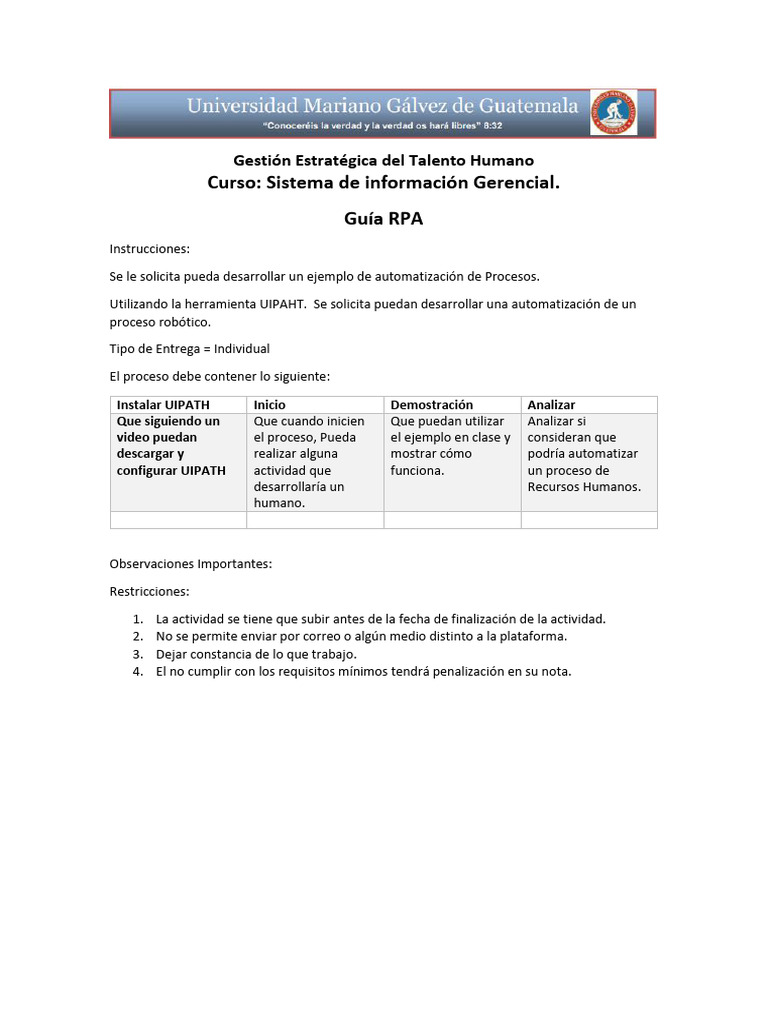 Universidad Mariano Gálvez de Guatemala
"Conoceréis la verdad y la verdad os hará libres" 8:32

Gestión Estratégica del Talento Humano
Curso: Sistema de información Gerencial.

Guía RPA

Instrucciones:

Se le solicita pueda desarrollar un ejemplo de automatización de Procesos.

Utilizando la herramienta UIPAHT. Se solicita puedan desarrollar una automatización de un proceso robótico.

Tipo de Entrega = Individual

El proceso debe contener lo siguiente:

| Instalar UIPATH | Inicio | Demostración | Analizar |
|---|---|---|---|
| Que siguiendo un video puedan descargar y configurar UIPATH | Que cuando inicien el proceso, Pueda realizar alguna actividad que desarrollaría un humano. | Que puedan utilizar el ejemplo en clase y mostrar cómo funciona. | Analizar si consideran que podría automatizar un proceso de Recursos Humanos. |
| | | | |

Observaciones Importantes:

Restricciones:

1. La actividad se tiene que subir antes de la fecha de finalización de la actividad.
2. No se permite enviar por correo o algún medio distinto a la plataforma.
3. Dejar constancia de lo que trabajo.
4. El no cumplir con los requisitos mínimos tendrá penalización en su nota.